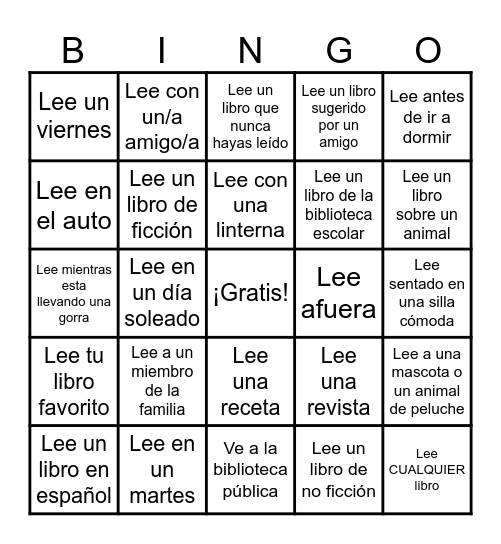 | B | I | N | G | O |
|---|---|---|---|---|
| Lee un viernes | Lee con un/a amigo/a | Lee un libro que nunca hayas leído | Lee un libro sugerido por un amigo | Lee antes de ir a dormir |
| Lee en el auto | Lee un libro de ficción | Lee con una linterna | Lee un libro de la biblioteca escolar | Lee un libro sobre un animal |
| Lee mientras esta llevando una gorra | Lee en un día soleado | ¡Gratis! | Lee afuera | Lee sentado en una silla cómoda |
| Lee tu libro favorito | Lee a un miembro de la familia | Lee una receta | Lee una revista | Lee a una mascota o un animal de peluche |
| Lee un libro en español | Lee en un martes | Ve a la biblioteca pública | Lee un libro de no ficción | Lee CUALQUIER libro |